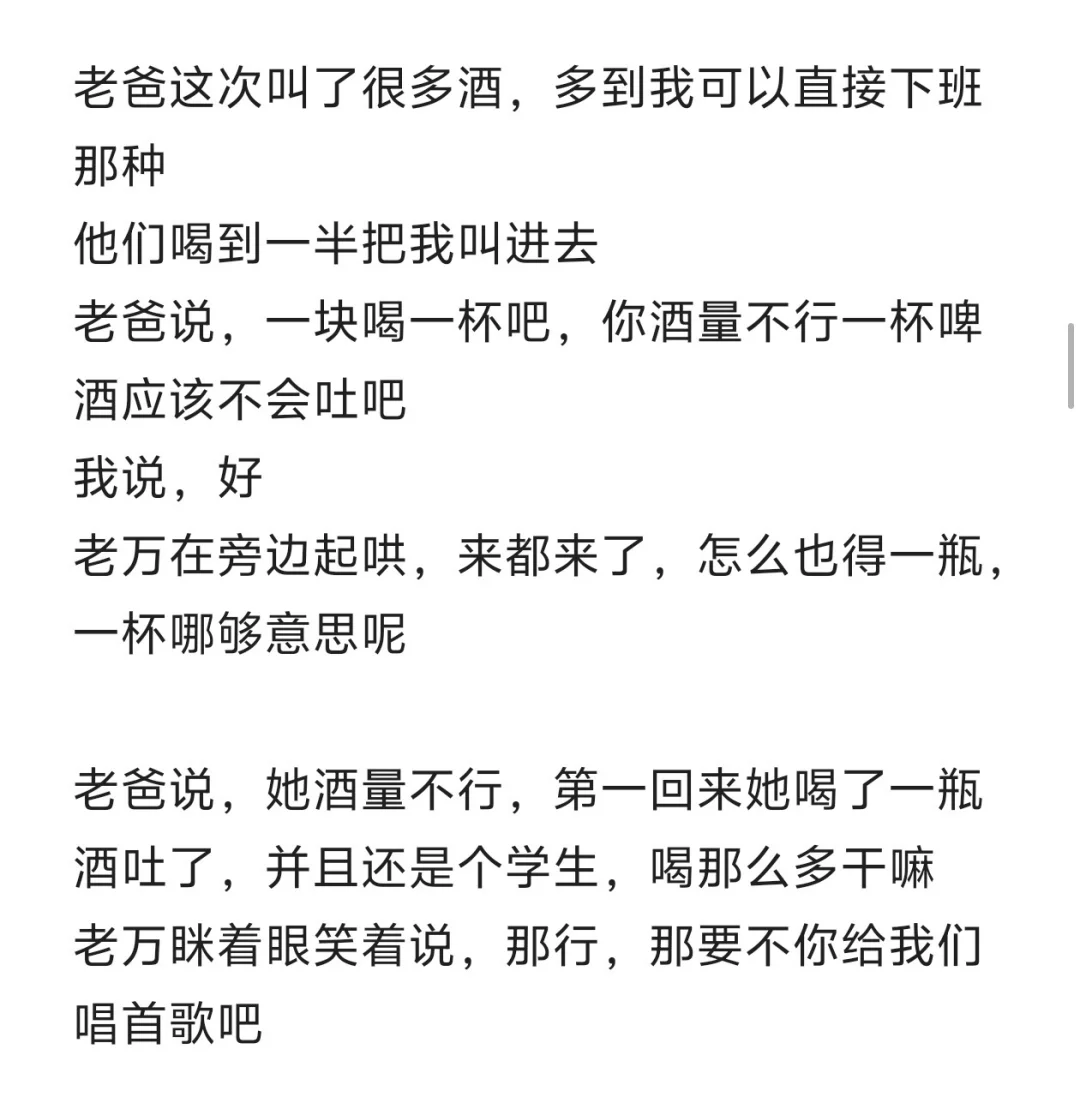 老爸这次叫了很多酒，多到我可以直接下班那种
他们喝到一半把我叫进去
老爸说，一块喝一杯吧，你酒量不行一杯啤酒应该不会吐吧
我说，好
老万在旁边起哄，来都来了，怎么也得一瓶，一杯哪够意思呢

老爸说，她酒量不行，第一回来她喝了一瓶酒吐了，并且还是个学生，喝那么多干嘛
老万眯着眼笑着说，那行，那要不你给我们唱首歌吧